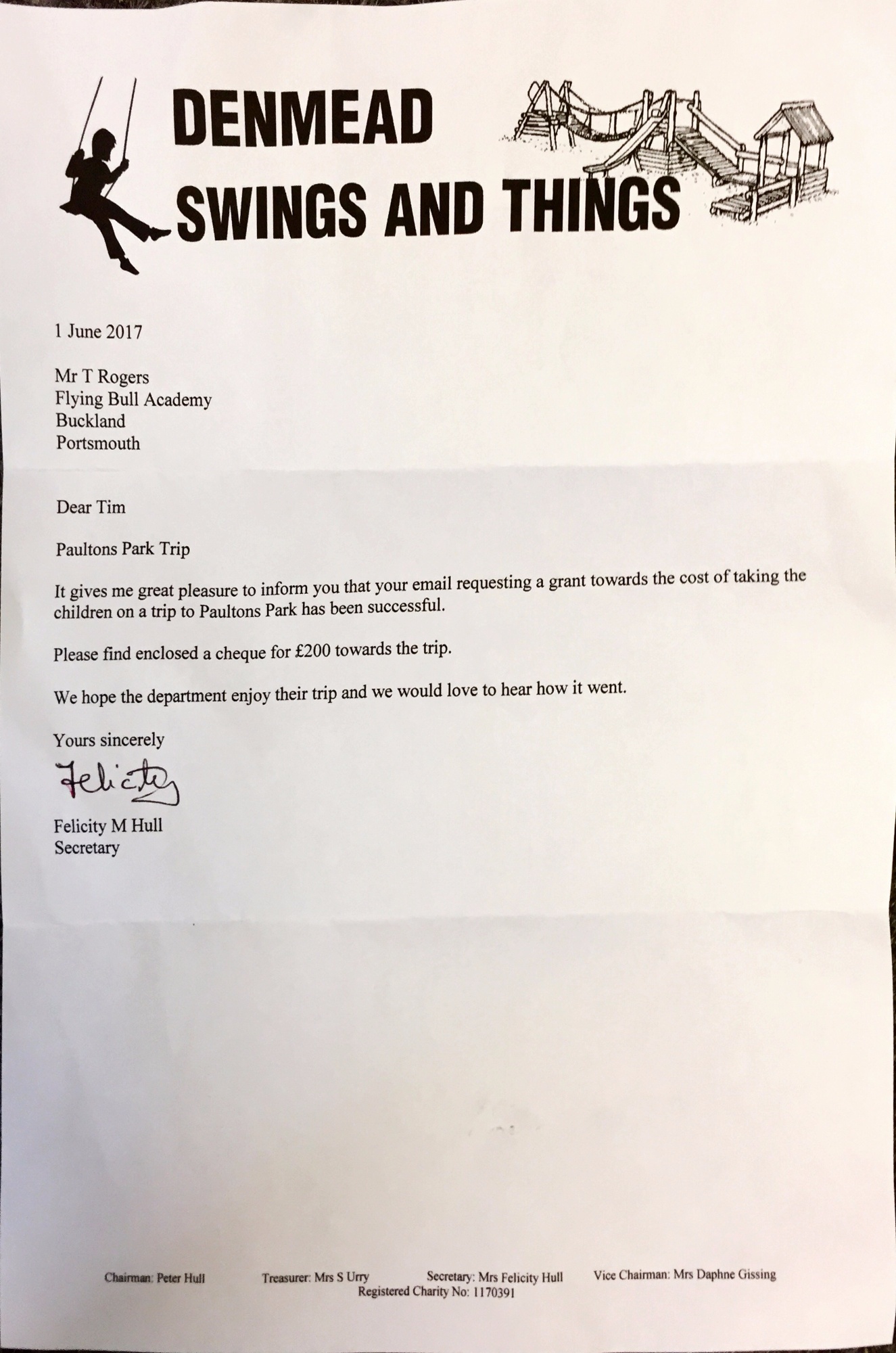 DENMEAD
SWINGS AND THINGS

1 June 2017

Mr T Rogers
Flying Bull Academy
Buckland
Portsmouth

Dear Tim

Paultons Park Trip

It gives me great pleasure to inform you that your email requesting a grant towards the cost of taking the children on a trip to Paultons Park has been successful.

Please find enclosed a cheque for £200 towards the trip.

We hope the department enjoy their trip and we would love to hear how it went.

Yours sincerely

Felicity

Felicity M Hull
Secretary

Chairman: Peter Hull Treasurer: Mrs S Urry Secretary: Mrs Felicity Hull Vice Chairman: Mrs Daphne Gissing
Registered Charity No: 1170391